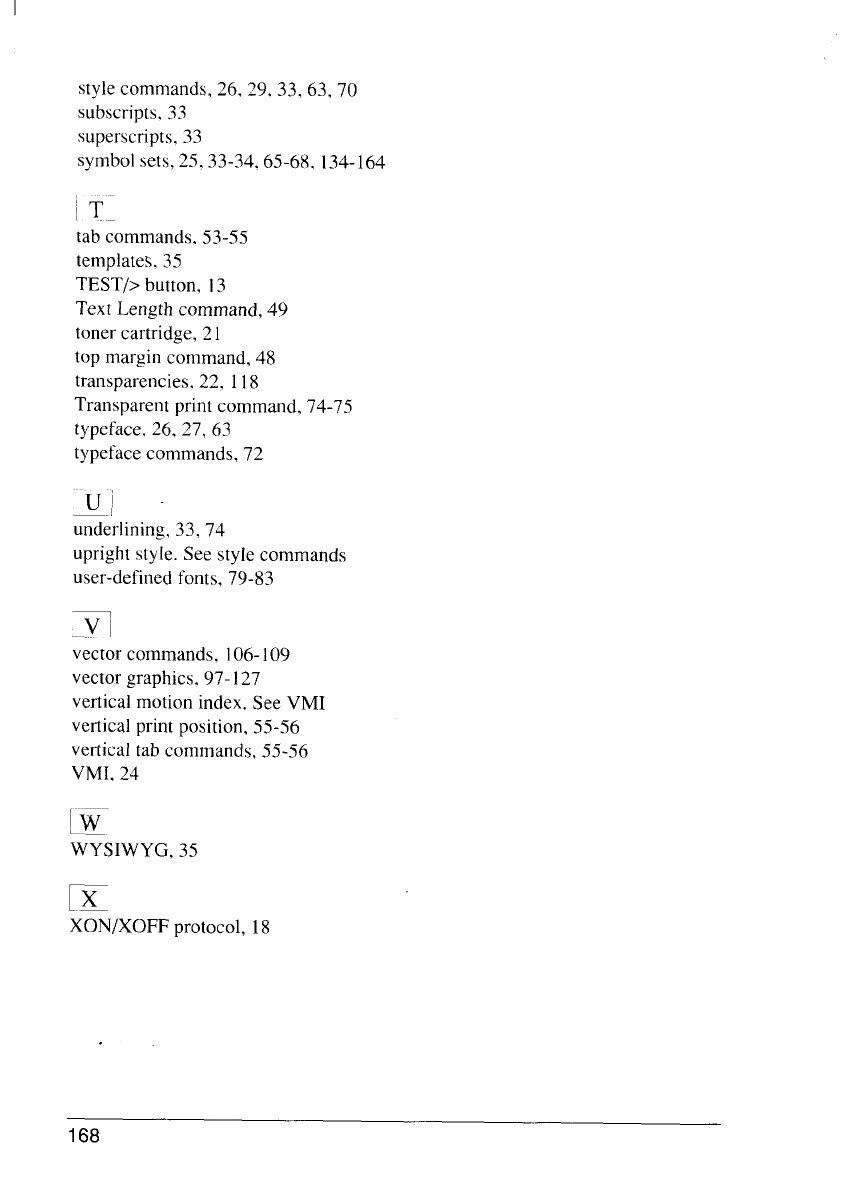 style commands, 26, 29, 33, 63, 70
subscripts, 33
superscripts, 33
symbol sets, 25, 33-34, 65-68, 134-164

T

tab commands, 53-55
templates, 35
TEST/> button, 13
Text Length command, 49
toner cartridge, 21
top margin command, 48
transparencies, 22, 118
Transparent print command, 74-75
typeface, 26, 27, 63
typeface commands, 72

U

underlining, 33, 74
upright style. See style commands
user-defined fonts, 79-83

V

vector commands, 106-109
vector graphics, 97-127
vertical motion index. See VMI
vertical print position, 55-56
vertical tab commands, 55-56
VMI, 24

W

WYSIWYG, 35

X

XON/XOFF protocol, 18

168